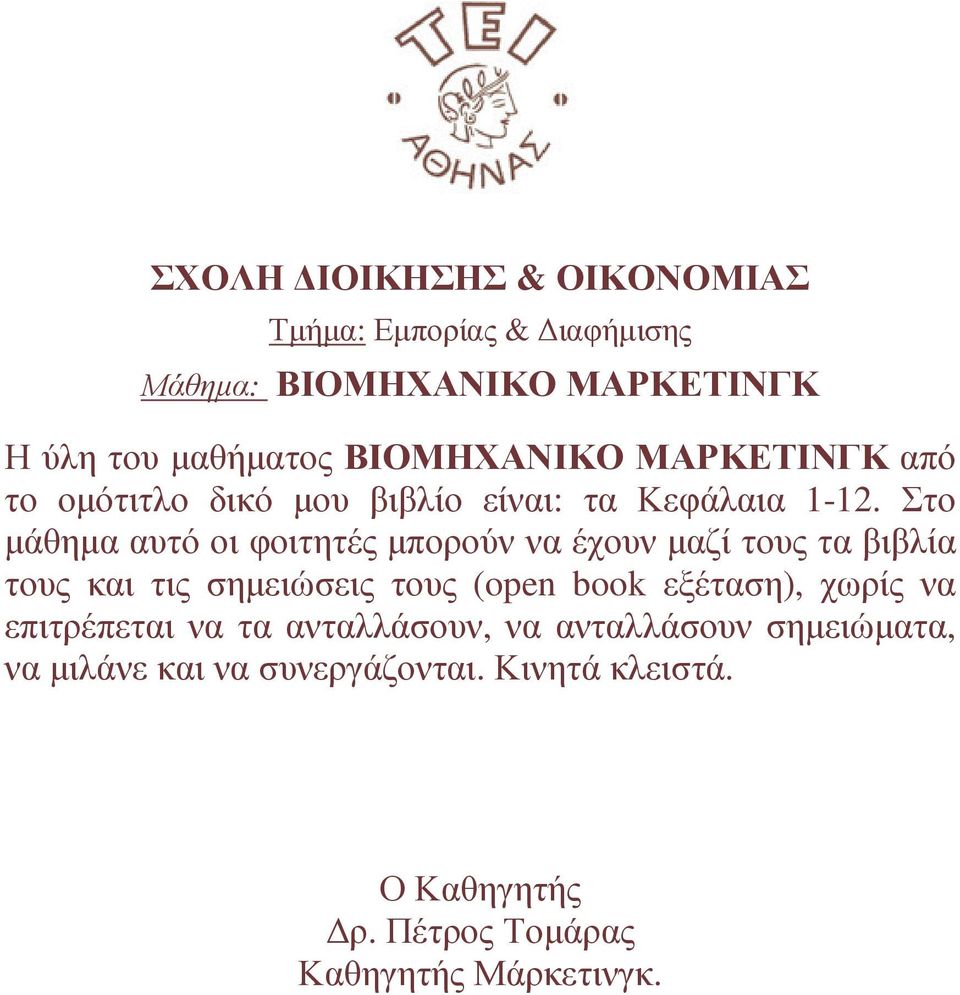 ΤΕΙ
ΑΘΗΝΑΣ

ΣΧΟΛΗ ΔΙΟΙΚΗΣΗΣ & ΟΙΚΟΝΟΜΙΑΣ

Τμήμα: Εμπορίας & Διαφήμισης

Μάθημα: ΒΙΟΜΗΧΑΝΙΚΟ ΜΑΡΚΕΤΙΝΓΚ

Η ύλη του μαθήματος ΒΙΟΜΗΧΑΝΙΚΟ ΜΑΡΚΕΤΙΝΓΚ από το ομότιτλο δικό μου βιβλίο είναι: τα Κεφάλαια 1-12. Στο μάθημα αυτό οι φοιτητές μπορούν να έχουν μαζί τους τα βιβλία τους και τις σημειώσεις τους (open book εξέταση), χωρίς να επιτρέπεται να τα ανταλλάσουν, να ανταλλάσουν σημειώματα, να μιλάνε και να συνεργάζονται. Κινητά κλειστά.

Ο Καθηγητής
Δρ. Πέτρος Τομάρας
Καθηγητής Μάρκετινγκ.